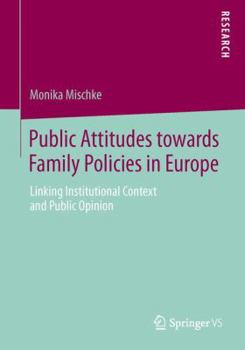 RESEARCH

Monika Mischke

Public Attitudes towards Family Policies in Europe

Linking Institutional Context and Public Opinion

Springer VS